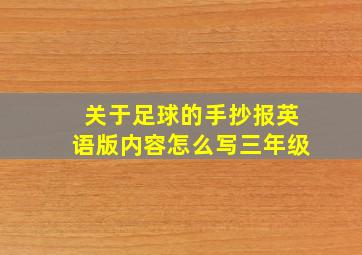 关于足球的手抄报英语版内容怎么写三年级